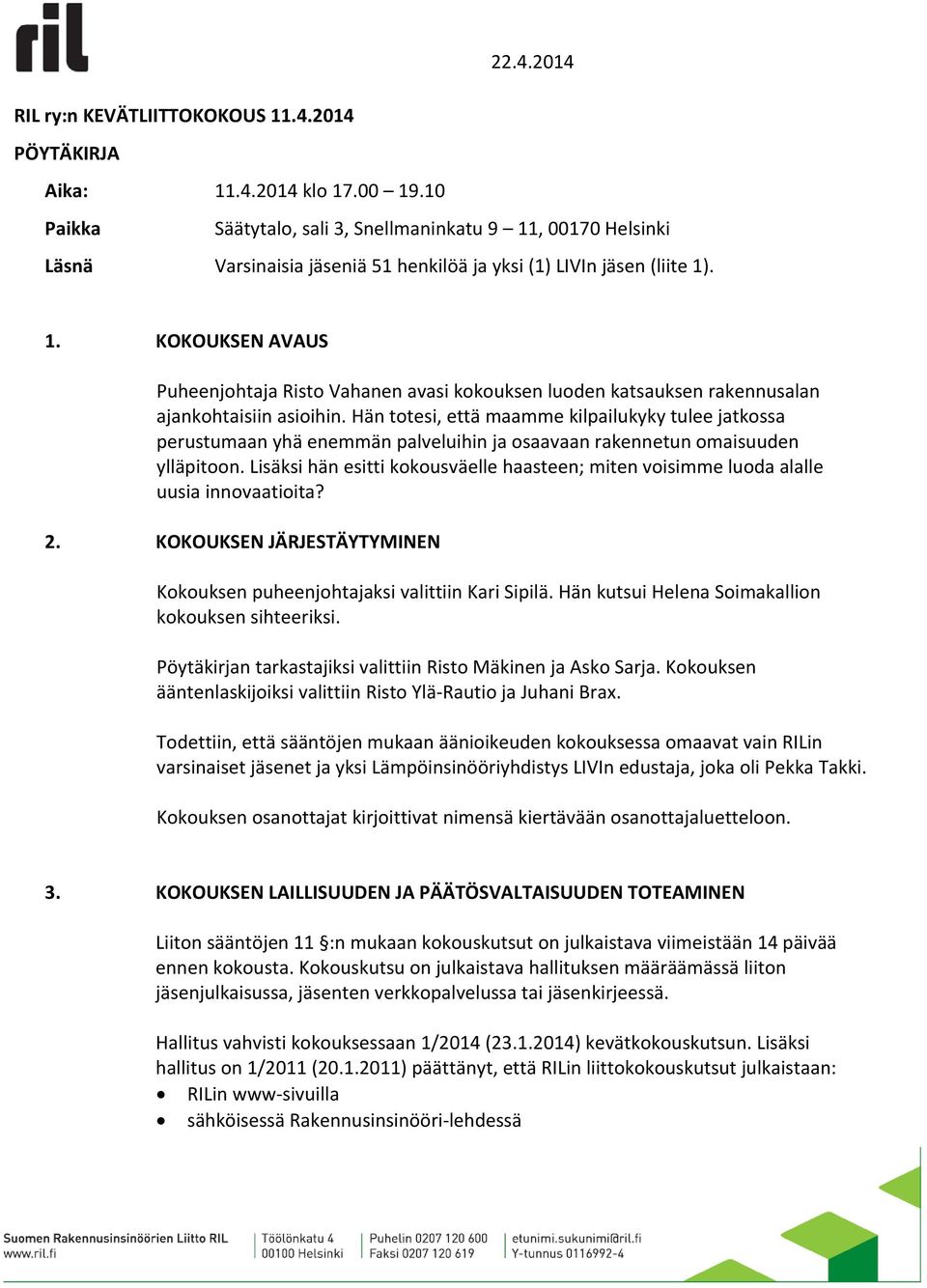 ril

22.4.2014

RIL ry:n KEVÄTLIITTOKOKOUS 11.4.2014

PÖYTÄKIRJA

Aika: 11.4.2014 klo 17.00 – 19.10

Paikka Säätytalo, sali 3, Snellmaninkatu 9 – 11, 00170 Helsinki

Läsnä Varsinaisia jäseniä 51 henkilöä ja yksi (1) LIVIn jäsen (liite 1).

1. KOKOUKSEN AVAUS

Puheenjohtaja Risto Vahanen avasi kokouksen luoden katsauksen rakennusalan ajankohtaisiin asioihin. Hän totesi, että maamme kilpailukyky tulee jatkossa perustumaan yhä enemmän palveluihin ja osaavaan rakennetun omaisuuden ylläpitoon. Lisäksi hän esitti kokousväelle haasteen; miten voisimme luoda alalle uusia innovaatioita?

2. KOKOUKSEN JÄRJESTÄYTYMINEN

Kokouksen puheenjohtajaksi valittiin Kari Sipilä. Hän kutsui Helena Soimakallion kokouksen sihteeriksi.

Pöytäkirjan tarkastajiksi valittiin Risto Mäkinen ja Asko Sarja. Kokouksen ääntenlaskijoiksi valittiin Risto Ylä-Rautio ja Juhani Brax.

Todettiin, että sääntöjen mukaan äänioikeuden kokouksessa omaavat vain RILin varsinaiset jäsenet ja yksi Lämpöinsinööriyhdistys LIVIn edustaja, joka oli Pekka Takki.

Kokouksen osanottajat kirjoittivat nimensä kiertävään osanottajaluetteloon.

3. KOKOUKSEN LAILLISUUDEN JA PÄÄTÖSVALTAISUUDEN TOTEAMINEN

Liiton sääntöjen 11 §:n mukaan kokouskutsut on julkaistava viimeistään 14 päivää ennen kokousta. Kokouskutsu on julkaistava hallituksen määräämässä liiton jäsenjulkaisussa, jäsenten verkkopalvelussa tai jäsenkirjeessä.

Hallitus vahvisti kokouksessaan 1/2014 (23.1.2014) kevätkokouskutsun. Lisäksi hallitus on 1/2011 (20.1.2011) päättänyt, että RILin liittokokouskutsut julkaistaan:
• RILin www-sivuilla
• sähköisessä Rakennusinsinööri-lehdessä

Suomen Rakennusinsinöörien Liitto RIL
www.ril.fi
Töölönkatu 4
00100 Helsinki
Puhelin 0207 120 600
Faksi 0207 120 619
etunimi.sukunimi@ril.fi
Y-tunnus 0116992-4